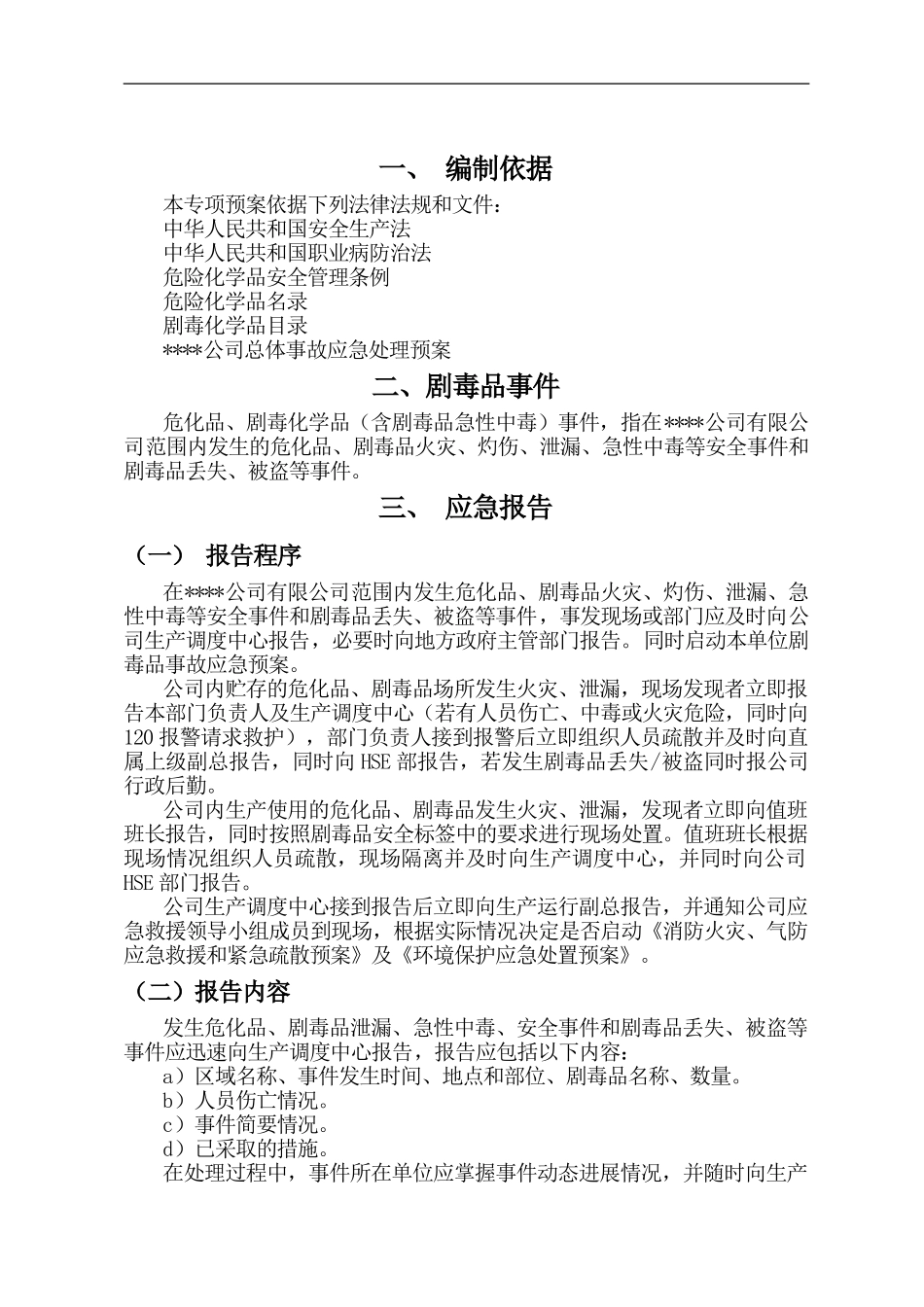 一、 编制依据

本专项预案依据下列法律法规和文件：
中华人民共和国安全生产法
中华人民共和国职业病防治法
危险化学品安全管理条例
危险化学品名录
剧毒化学品目录
****公司总体事故应急处理预案

二、剧毒品事件

危化品、剧毒化学品（含剧毒品急性中毒）事件，指在****公司有限公司范围内发生的危化品、剧毒品火灾、灼伤、泄漏、急性中毒等安全事件和剧毒品丢失、被盗等事件。

三、 应急报告

（一） 报告程序

在****公司有限公司范围内发生危化品、剧毒品火灾、灼伤、泄漏、急性中毒等安全事件和剧毒品丢失、被盗等事件，事发现场或部门应及时向公司生产调度中心报告，必要时向地方政府主管部门报告。同时启动本单位剧毒品事故应急预案。

公司内贮存的危化品、剧毒品场所发生火灾、泄漏，现场发现者立即报告本部门负责人及生产调度中心（若有人员伤亡、中毒或火灾危险，同时向120报警请求救护），部门负责人接到报警后立即组织人员疏散并及时向直属上级副总报告，同时向HSE部报告，若发生剧毒品丢失/被盗同时报公司行政后勤。

公司内生产使用的危化品、剧毒品发生火灾、泄漏，发现者立即向值班班长报告，同时按照剧毒品安全标签中的要求进行现场处置。值班班长根据现场情况组织人员疏散，现场隔离并及时向生产调度中心，并同时向公司HSE部门报告。

公司生产调度中心接到报告后立即向生产运行副总报告，并通知公司应急救援领导小组成员到现场，根据实际情况决定是否启动《消防火灾、气防应急救援和紧急疏散预案》及《环境保护应急处置预案》。

（二）报告内容

发生危化品、剧毒品泄漏、急性中毒、安全事件和剧毒品丢失、被盗等事件应迅速向生产调度中心报告，报告应包括以下内容：
a）区域名称、事件发生时间、地点和部位、剧毒品名称、数量。
b）人员伤亡情况。
c）事件简要情况。
d）已采取的措施。
在处理过程中，事件所在单位应掌握事件动态进展情况，并随时向生产